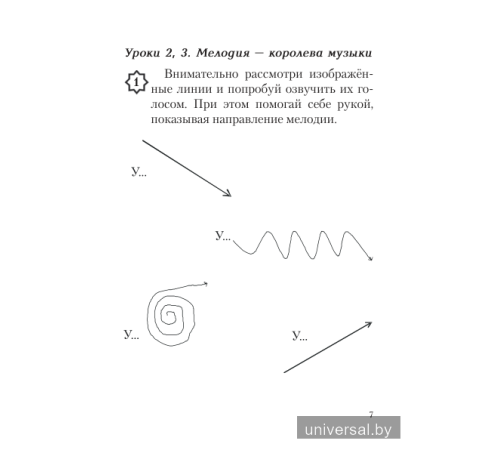 Уроки 2, 3. Мелодия — королева музыки

1 Внимательно рассмотри изображённые линии и попробуй озвучить их голосом. При этом помогай себе рукой, показывая направление мелодии.

У...

У...

У...

У...

7

universal.by